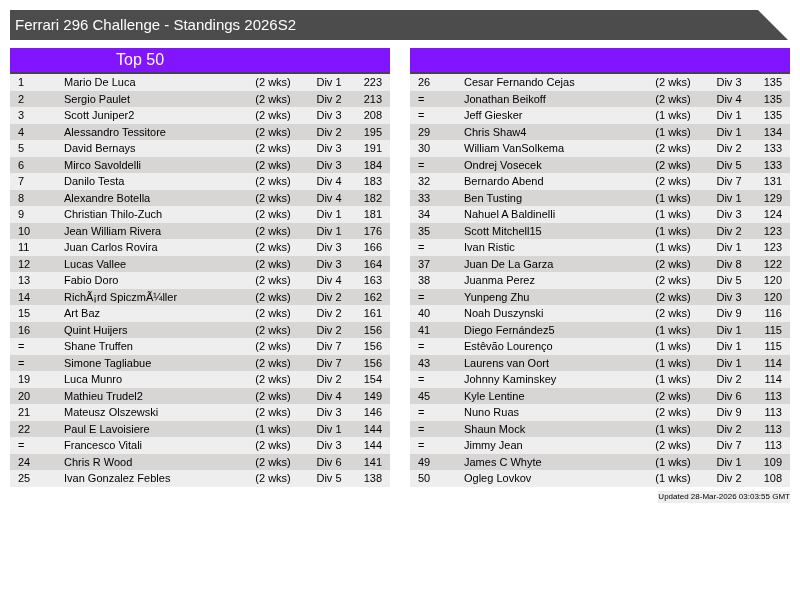 Ferrari 296 Challenge - Standings 2026S2

Top 50

| 1 | Mario De Luca | (2 wks) | Div 1 | 223 |
|---|---|---|---|---|
| 2 | Sergio Paulet | (2 wks) | Div 2 | 213 |
| 3 | Scott Juniper2 | (2 wks) | Div 3 | 208 |
| 4 | Alessandro Tessitore | (2 wks) | Div 2 | 195 |
| 5 | David Bernays | (2 wks) | Div 3 | 191 |
| 6 | Mirco Savoldelli | (2 wks) | Div 3 | 184 |
| 7 | Danilo Testa | (2 wks) | Div 4 | 183 |
| 8 | Alexandre Botella | (2 wks) | Div 4 | 182 |
| 9 | Christian Thilo-Zuch | (2 wks) | Div 1 | 181 |
| 10 | Jean William Rivera | (2 wks) | Div 1 | 176 |
| 11 | Juan Carlos Rovira | (2 wks) | Div 3 | 166 |
| 12 | Lucas Vallee | (2 wks) | Div 3 | 164 |
| 13 | Fabio Doro | (2 wks) | Div 4 | 163 |
| 14 | RichÃ¡rd SpiczmÃ¼ller | (2 wks) | Div 2 | 162 |
| 15 | Art Baz | (2 wks) | Div 2 | 161 |
| 16 | Quint Huijers | (2 wks) | Div 2 | 156 |
| = | Shane Truffen | (2 wks) | Div 7 | 156 |
| = | Simone Tagliabue | (2 wks) | Div 7 | 156 |
| 19 | Luca Munro | (2 wks) | Div 2 | 154 |
| 20 | Mathieu Trudel2 | (2 wks) | Div 4 | 149 |
| 21 | Mateusz Olszewski | (2 wks) | Div 3 | 146 |
| 22 | Paul E Lavoisiere | (1 wks) | Div 1 | 144 |
| = | Francesco Vitali | (2 wks) | Div 3 | 144 |
| 24 | Chris R Wood | (2 wks) | Div 6 | 141 |
| 25 | Ivan Gonzalez Febles | (2 wks) | Div 5 | 138 |

| 26 | Cesar Fernando Cejas | (2 wks) | Div 3 | 135 |
|---|---|---|---|---|
| = | Jonathan Beikoff | (2 wks) | Div 4 | 135 |
| = | Jeff Giesker | (1 wks) | Div 1 | 135 |
| 29 | Chris Shaw4 | (1 wks) | Div 1 | 134 |
| 30 | William VanSolkema | (2 wks) | Div 2 | 133 |
| = | Ondrej Vosecek | (2 wks) | Div 5 | 133 |
| 32 | Bernardo Abend | (2 wks) | Div 7 | 131 |
| 33 | Ben Tusting | (1 wks) | Div 1 | 129 |
| 34 | Nahuel A Baldinelli | (1 wks) | Div 3 | 124 |
| 35 | Scott Mitchell15 | (1 wks) | Div 2 | 123 |
| = | Ivan Ristic | (1 wks) | Div 1 | 123 |
| 37 | Juan De La Garza | (2 wks) | Div 8 | 122 |
| 38 | Juanma Perez | (2 wks) | Div 5 | 120 |
| = | Yunpeng Zhu | (2 wks) | Div 3 | 120 |
| 40 | Noah Duszynski | (2 wks) | Div 9 | 116 |
| 41 | Diego Fernández5 | (1 wks) | Div 1 | 115 |
| = | Estêvão Lourenço | (1 wks) | Div 1 | 115 |
| 43 | Laurens van Oort | (1 wks) | Div 1 | 114 |
| = | Johnny Kaminskey | (1 wks) | Div 2 | 114 |
| 45 | Kyle Lentine | (2 wks) | Div 6 | 113 |
| = | Nuno Ruas | (2 wks) | Div 9 | 113 |
| = | Shaun Mock | (1 wks) | Div 2 | 113 |
| = | Jimmy Jean | (2 wks) | Div 7 | 113 |
| 49 | James C Whyte | (1 wks) | Div 1 | 109 |
| 50 | Ogleg Lovkov | (1 wks) | Div 2 | 108 |

Updated 28-Mar-2026 03:03:55 GMT